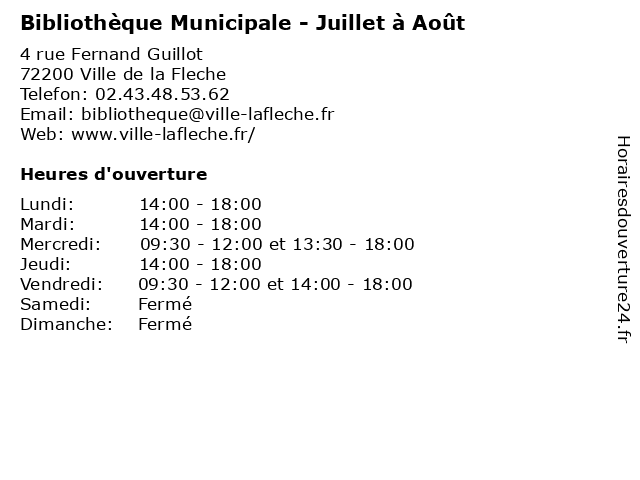 Bibliothèque Municipale - Juillet à Août

4 rue Fernand Guillot
72200 Ville de la Fleche
Telefon: 02.43.48.53.62
Email: bibliotheque@ville-lafleche.fr
Web: www.ville-lafleche.fr/

Heures d'ouverture

| | |
|---|---|
| Lundi: | 14:00 - 18:00 |
| Mardi: | 14:00 - 18:00 |
| Mercredi: | 09:30 - 12:00 et 13:30 - 18:00 |
| Jeudi: | 14:00 - 18:00 |
| Vendredi: | 09:30 - 12:00 et 14:00 - 18:00 |
| Samedi: | Fermé |
| Dimanche: | Fermé |

Horairesdouverture24.fr